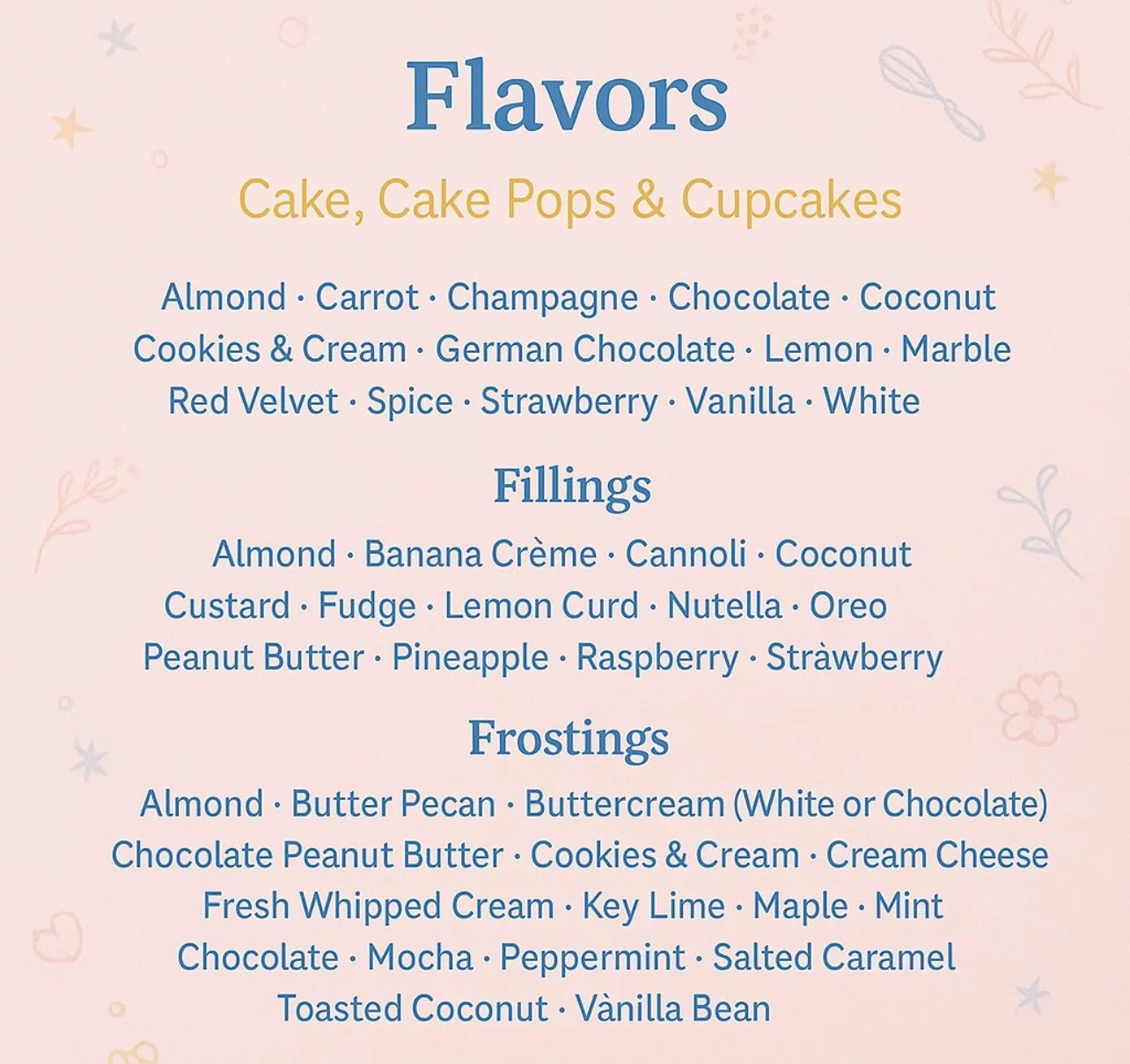 Flavors

Cake, Cake Pops & Cupcakes

Almond · Carrot · Champagne · Chocolate · Coconut Cookies & Cream · German Chocolate · Lemon · Marble Red Velvet · Spice · Strawberry · Vanilla · White

Fillings

Almond · Banana Crème · Cannoli · Coconut Custard · Fudge · Lemon Curd · Nutella · Oreo Peanut Butter · Pineapple · Raspberry · Stràwberry

Frostings

Almond · Butter Pecan · Buttercream (White or Chocolate) Chocolate Peanut Butter · Cookies & Cream · Cream Cheese Fresh Whipped Cream · Key Lime · Maple · Mint Chocolate · Mocha · Peppermint · Salted Caramel Toasted Coconut · Vànilla Bean